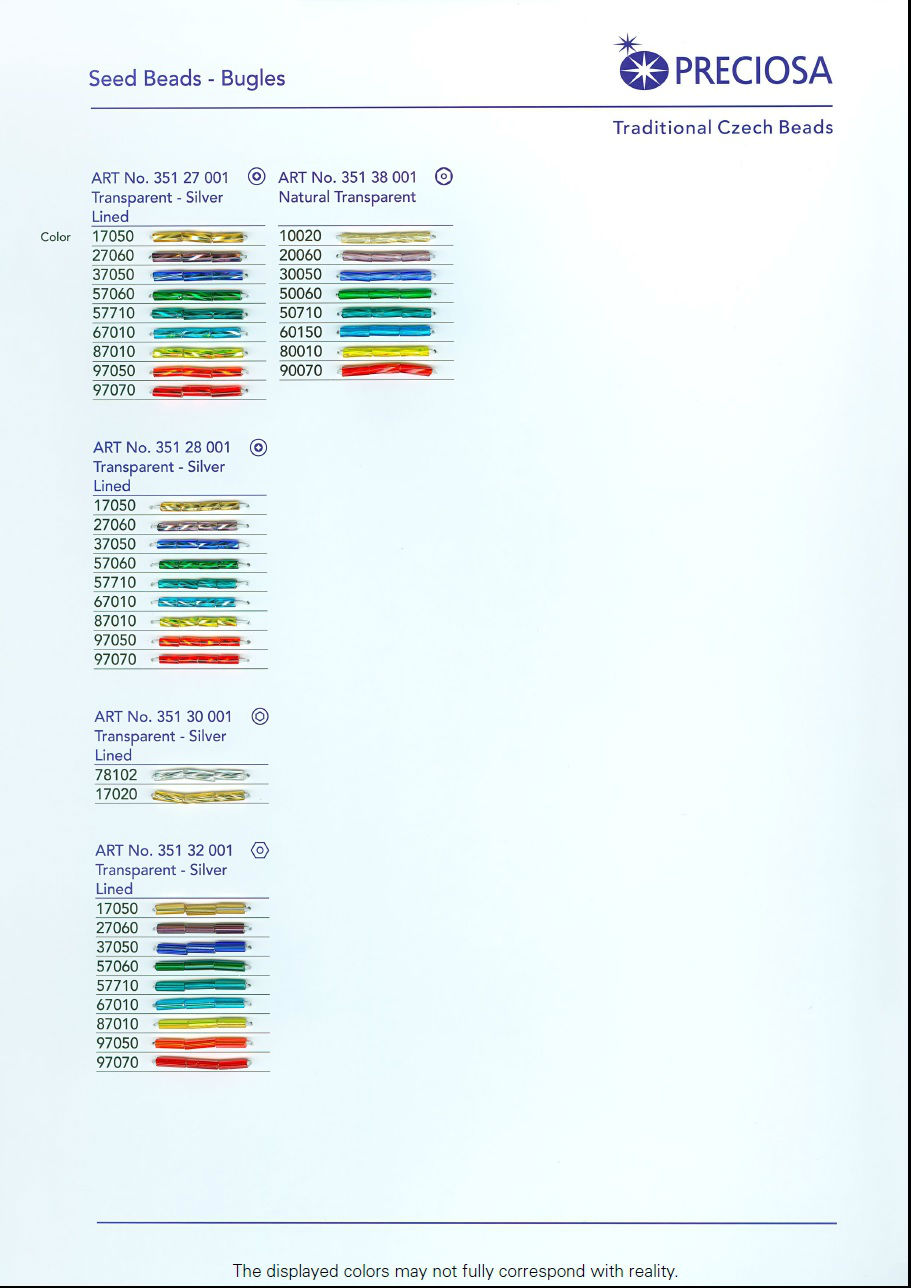 Seed Beads - Bugles

PRECIOSA

Traditional Czech Beads

ART No. 351 27 001
Transparent - Silver Lined

Color
17050
27060
37050
57060
57710
67010
87010
97050
97070

ART No. 351 38 001
Natural Transparent

10020
20060
30050
50060
50710
60150
80010
90070

ART No. 351 28 001
Transparent - Silver Lined

17050
27060
37050
57060
57710
67010
87010
97050
97070

ART No. 351 30 001
Transparent - Silver Lined

78102
17020

ART No. 351 32 001
Transparent - Silver Lined

17050
27060
37050
57060
57710
67010
87010
97050
97070

The displayed colors may not fully correspond with reality.